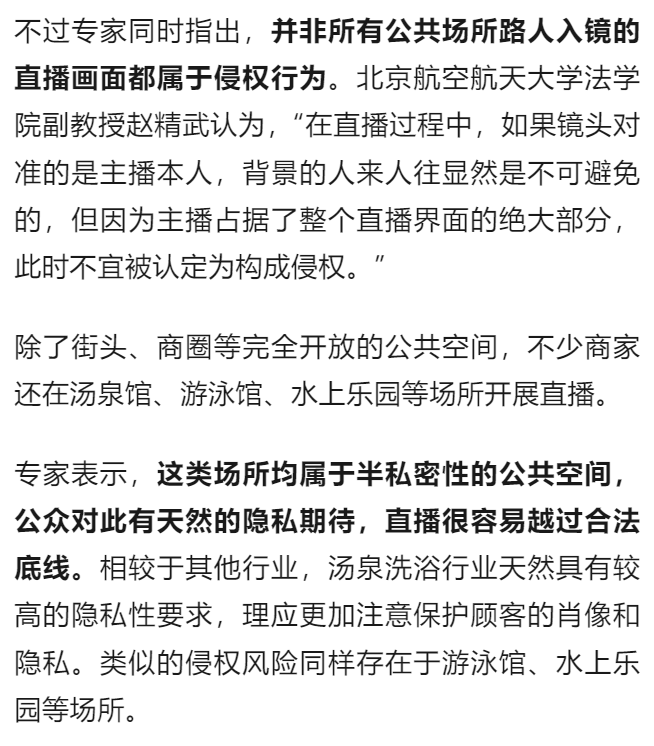 不过专家同时指出，并非所有公共场所路人入镜的直播画面都属于侵权行为。北京航空航天大学法学院副教授赵精武认为，“在直播过程中，如果镜头对准的是主播本人，背景的人来人往显然是不可避免的，但因为主播占据了整个直播界面的绝大部分，此时不宜被认定为构成侵权。”

除了街头、商圈等完全开放的公共空间，不少商家还在汤泉馆、游泳馆、水上乐园等场所开展直播。

专家表示，这类场所均属于半私密性的公共空间，公众对此有天然的隐私期待，直播很容易越过合法底线。相较于其他行业，汤泉洗浴行业天然具有较高的隐私性要求，理应更加注意保护顾客的肖像和隐私。类似的侵权风险同样存在于游泳馆、水上乐园等场所。